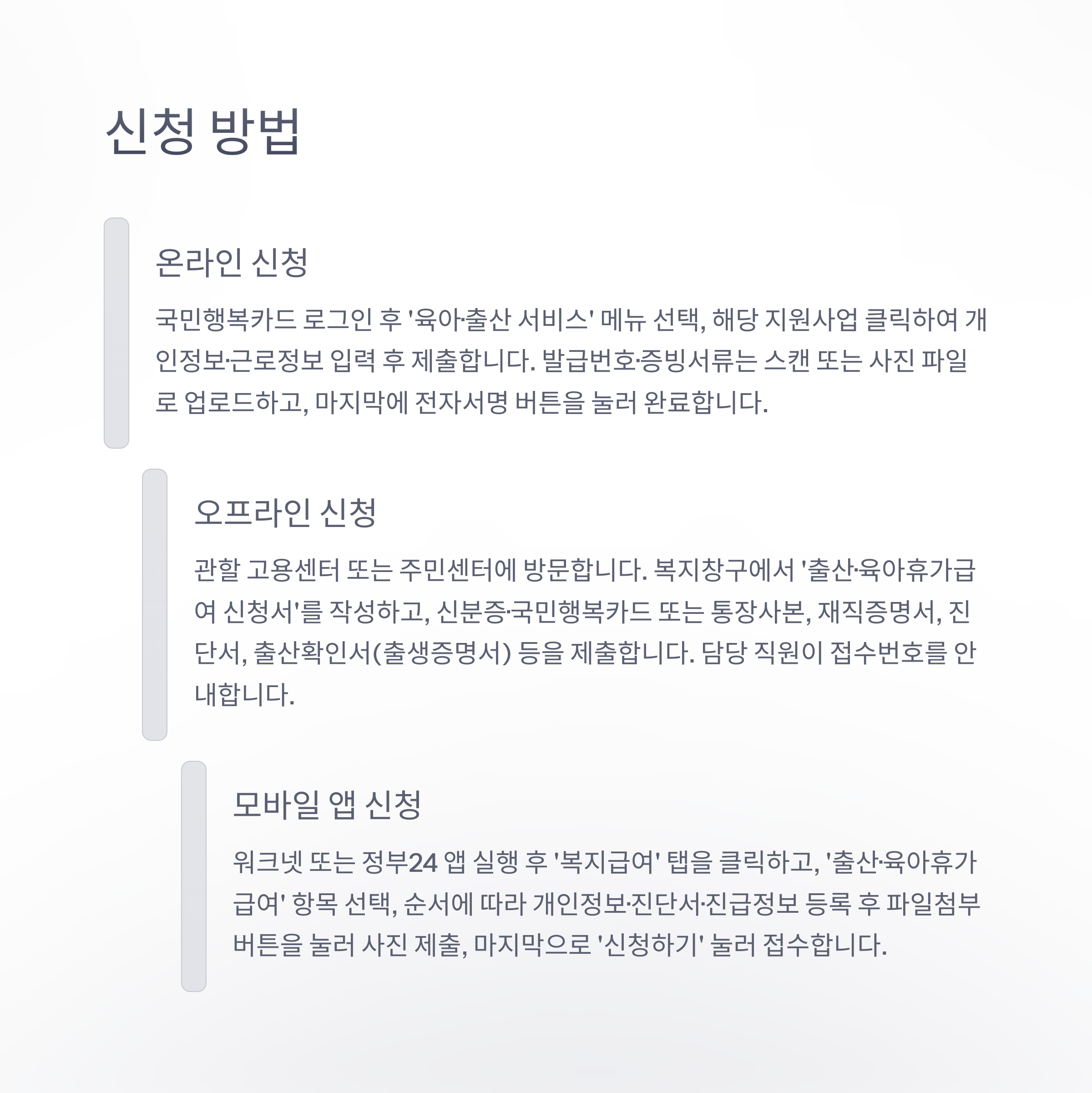 신청 방법

온라인 신청

국민행복카드 로그인 후 '육아·출산 서비스' 메뉴 선택, 해당 지원사업 클릭하여 개인정보·근로정보 입력 후 제출합니다. 발급번호·증빙서류는 스캔 또는 사진 파일로 업로드하고, 마지막에 전자서명 버튼을 눌러 완료합니다.

오프라인 신청

관할 고용센터 또는 주민센터에 방문합니다. 복지창구에서 '출산·육아휴가급여 신청서'를 작성하고, 신분증·국민행복카드 또는 통장사본, 재직증명서, 진단서, 출산확인서(출생증명서) 등을 제출합니다. 담당 직원이 접수번호를 안내합니다.

모바일 앱 신청

워크넷 또는 정부24 앱 실행 후 '복지급여' 탭을 클릭하고, '출산·육아휴가급여' 항목 선택, 순서에 따라 개인정보·진단서·진급정보 등록 후 파일첨부 버튼을 눌러 사진 제출, 마지막으로 '신청하기' 눌러 접수합니다.